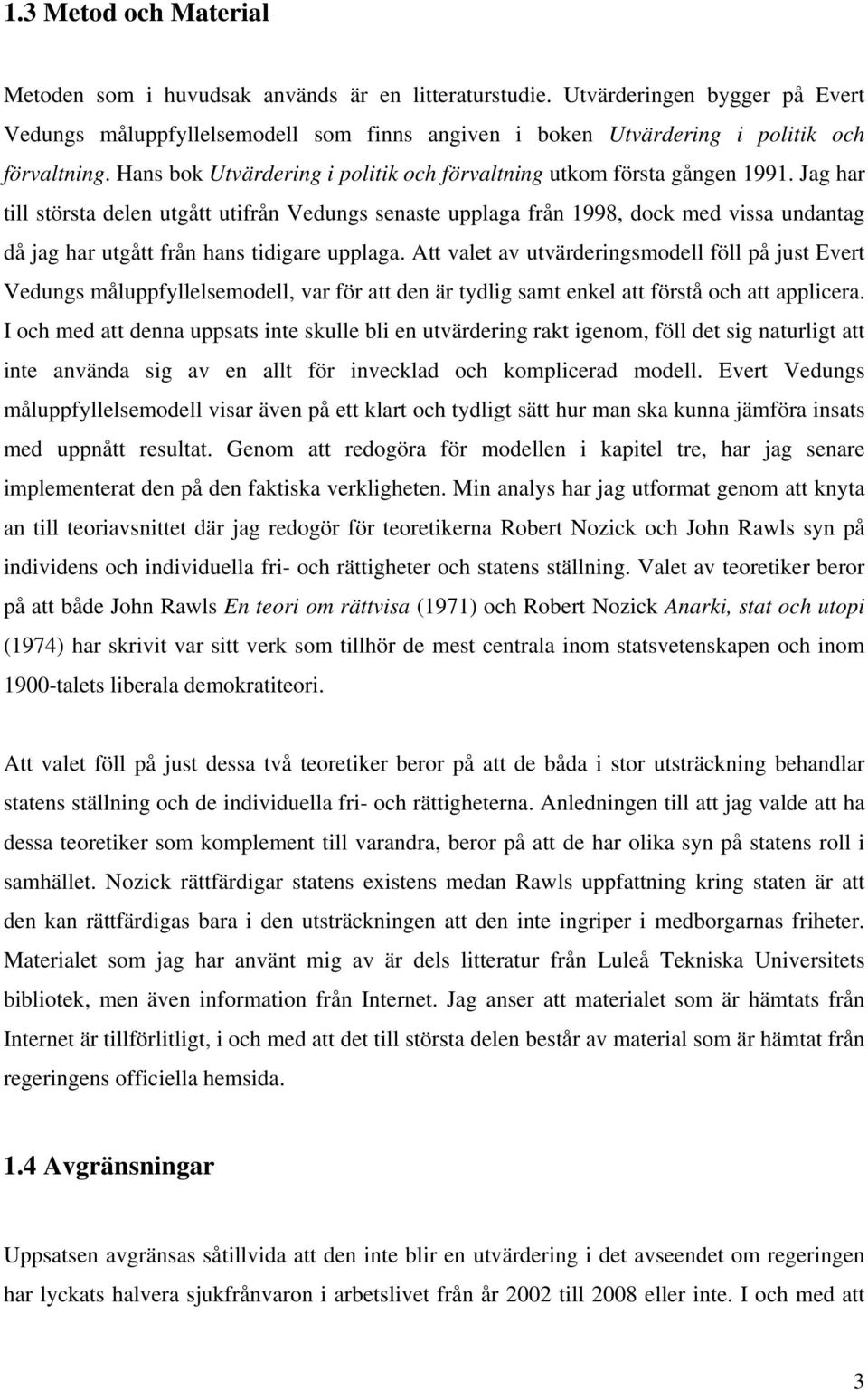 1.3 Metod och Material

Metoden som i huvudsak används är en litteraturstudie. Utvärderingen bygger på Evert Vedungs måluppfyllelsemodell som finns angiven i boken Utvärdering i politik och förvaltning. Hans bok Utvärdering i politik och förvaltning utkom första gången 1991. Jag har till största delen utgått utifrån Vedungs senaste upplaga från 1998, dock med vissa undantag då jag har utgått från hans tidigare upplaga. Att valet av utvärderingsmodell föll på just Evert Vedungs måluppfyllelsemodell, var för att den är tydlig samt enkel att förstå och att applicera. I och med att denna uppsats inte skulle bli en utvärdering rakt igenom, föll det sig naturligt att inte använda sig av en allt för invecklad och komplicerad modell. Evert Vedungs måluppfyllelsemodell visar även på ett klart och tydligt sätt hur man ska kunna jämföra insats med uppnått resultat. Genom att redogöra för modellen i kapitel tre, har jag senare implementerat den på den faktiska verkligheten. Min analys har jag utformat genom att knyta an till teoriavsnittet där jag redogör för teoretikerna Robert Nozick och John Rawls syn på individens och individuella fri- och rättigheter och statens ställning. Valet av teoretiker beror på att både John Rawls En teori om rättvisa (1971) och Robert Nozick Anarki, stat och utopi (1974) har skrivit var sitt verk som tillhör de mest centrala inom statsvetenskapen och inom 1900-talets liberala demokratiteori.

Att valet föll på just dessa två teoretiker beror på att de båda i stor utsträckning behandlar statens ställning och de individuella fri- och rättigheterna. Anledningen till att jag valde att ha dessa teoretiker som komplement till varandra, beror på att de har olika syn på statens roll i samhället. Nozick rättfärdigar statens existens medan Rawls uppfattning kring staten är att den kan rättfärdigas bara i den utsträckningen att den inte ingriper i medborgarnas friheter. Materialet som jag har använt mig av är dels litteratur från Luleå Tekniska Universitets bibliotek, men även information från Internet. Jag anser att materialet som är hämtats från Internet är tillförlitligt, i och med att det till största delen består av material som är hämtat från regeringens officiella hemsida.

1.4 Avgränsningar

Uppsatsen avgränsas såtillvida att den inte blir en utvärdering i det avseendet om regeringen har lyckats halvera sjukfrånvaron i arbetslivet från år 2002 till 2008 eller inte. I och med att

3